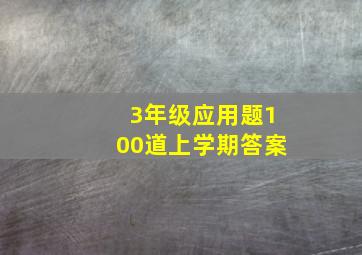 3年级应用题100道上学期答案